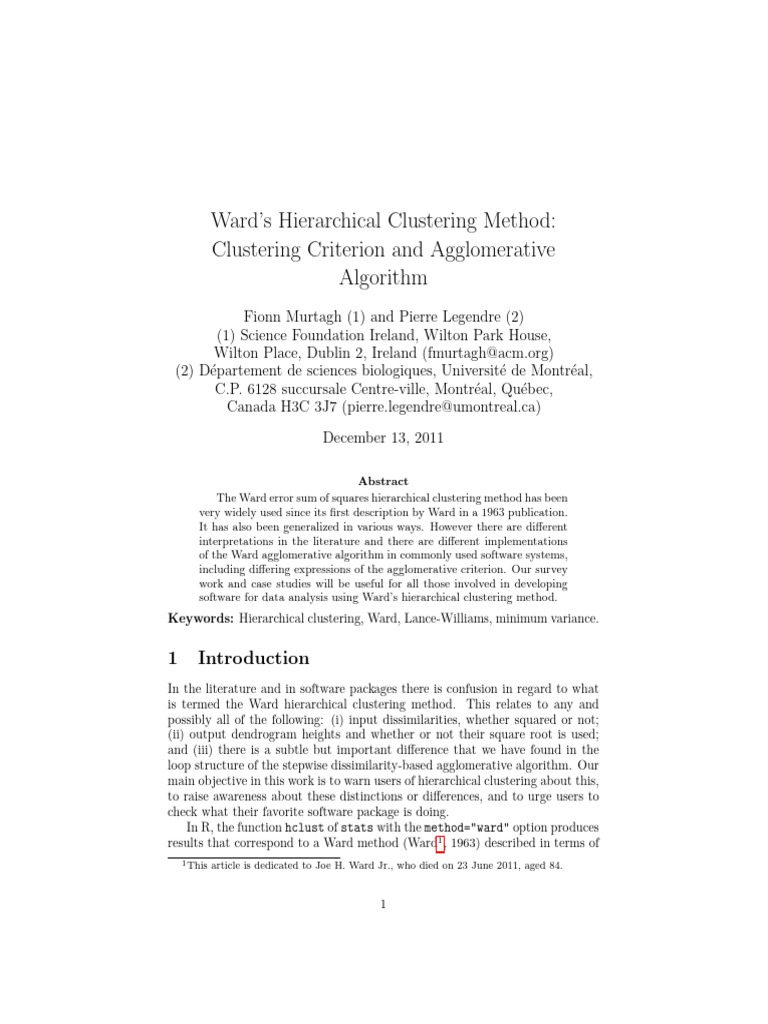 Ward's Hierarchical Clustering Method: Clustering Criterion and Agglomerative Algorithm

Fionn Murtagh (1) and Pierre Legendre (2)
(1) Science Foundation Ireland, Wilton Park House, Wilton Place, Dublin 2, Ireland (fmurtagh@acm.org)
(2) Département de sciences biologiques, Université de Montréal, C.P. 6128 succursale Centre-ville, Montréal, Québec, Canada H3C 3J7 (pierre.legendre@umontreal.ca)

December 13, 2011

Abstract

The Ward error sum of squares hierarchical clustering method has been very widely used since its first description by Ward in a 1963 publication. It has also been generalized in various ways. However there are different interpretations in the literature and there are different implementations of the Ward agglomerative algorithm in commonly used software systems, including differing expressions of the agglomerative criterion. Our survey work and case studies will be useful for all those involved in developing software for data analysis using Ward's hierarchical clustering method.

Keywords: Hierarchical clustering, Ward, Lance-Williams, minimum variance.

1 Introduction

In the literature and in software packages there is confusion in regard to what is termed the Ward hierarchical clustering method. This relates to any and possibly all of the following: (i) input dissimilarities, whether squared or not; (ii) output dendrogram heights and whether or not their square root is used; and (iii) there is a subtle but important difference that we have found in the loop structure of the stepwise dissimilarity-based agglomerative algorithm. Our main objective in this work is to warn users of hierarchical clustering about this, to raise awareness about these distinctions or differences, and to urge users to check what their favorite software package is doing.

In R, the function hclust of stats with the method="ward" option produces results that correspond to a Ward method (Ward$^1$, 1963) described in terms of

$^1$This article is dedicated to Joe H. Ward Jr., who died on 23 June 2011, aged 84.

1